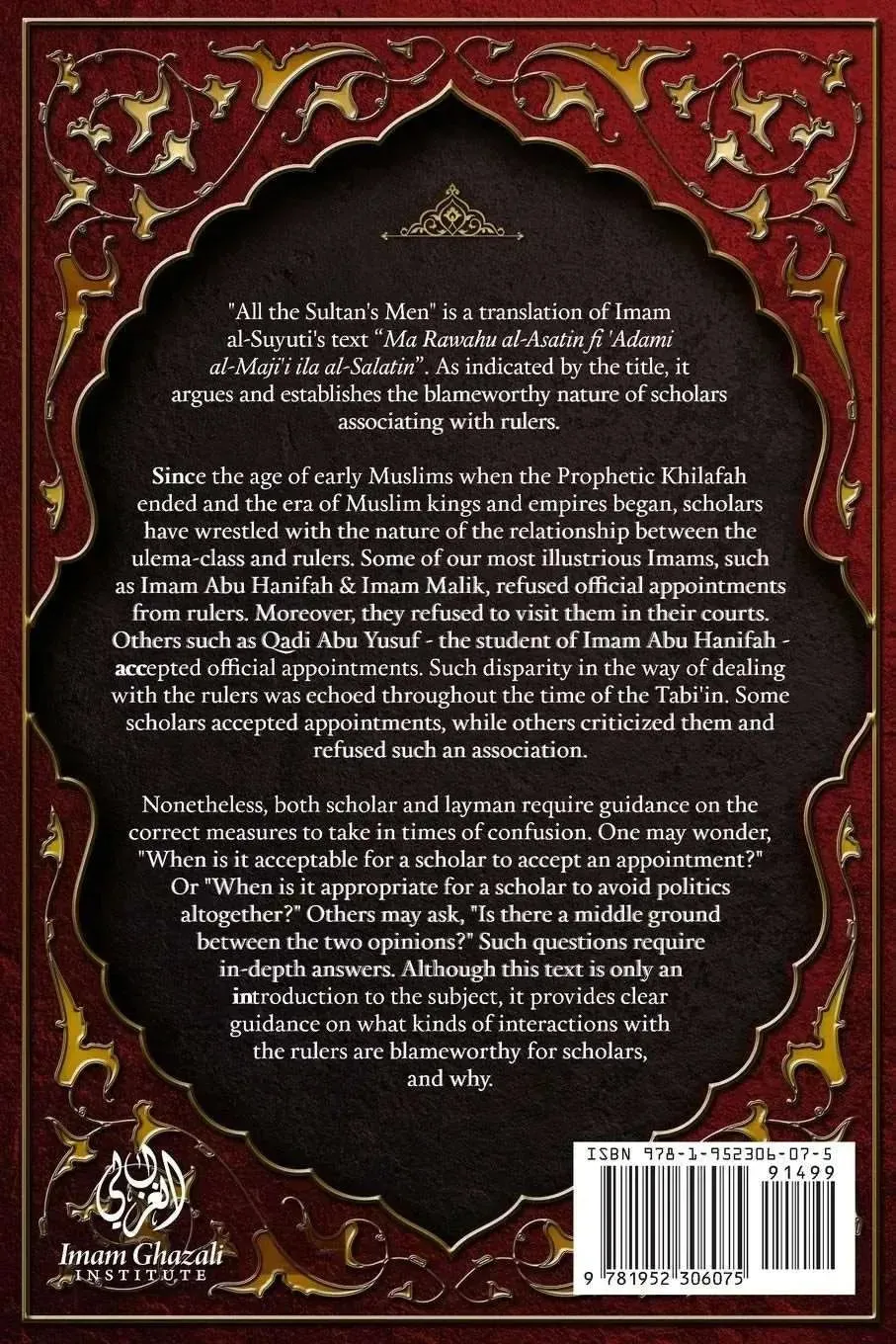 "All the Sultan's Men" is a translation of Imam al-Suyuti's text "Ma Rawahu al-Asatin fi 'Adami al-Maji'i ila al-Salatin". As indicated by the title, it argues and establishes the blameworthy nature of scholars associating with rulers.

Since the age of early Muslims when the Prophetic Khilafah ended and the era of Muslim kings and empires began, scholars have wrestled with the nature of the relationship between the ulema-class and rulers. Some of our most illustrious Imams, such as Imam Abu Hanifah & Imam Malik, refused official appointments from rulers. Moreover, they refused to visit them in their courts. Others such as Qadi Abu Yusuf - the student of Imam Abu Hanifah - accepted official appointments. Such disparity in the way of dealing with the rulers was echoed throughout the time of the Tabi'in. Some scholars accepted appointments, while others criticized them and refused such an association.

Nonetheless, both scholar and layman require guidance on the correct measures to take in times of confusion. One may wonder, "When is it acceptable for a scholar to accept an appointment?" Or "When is it appropriate for a scholar to avoid politics altogether?" Others may ask, "Is there a middle ground between the two opinions?" Such questions require in-depth answers. Although this text is only an introduction to the subject, it provides clear guidance on what kinds of interactions with the rulers are blameworthy for scholars, and why.

الغزالي
Imam Ghazali
INSTITUTE

ISBN 978-1-952306-07-5
91499
9 781952 306075